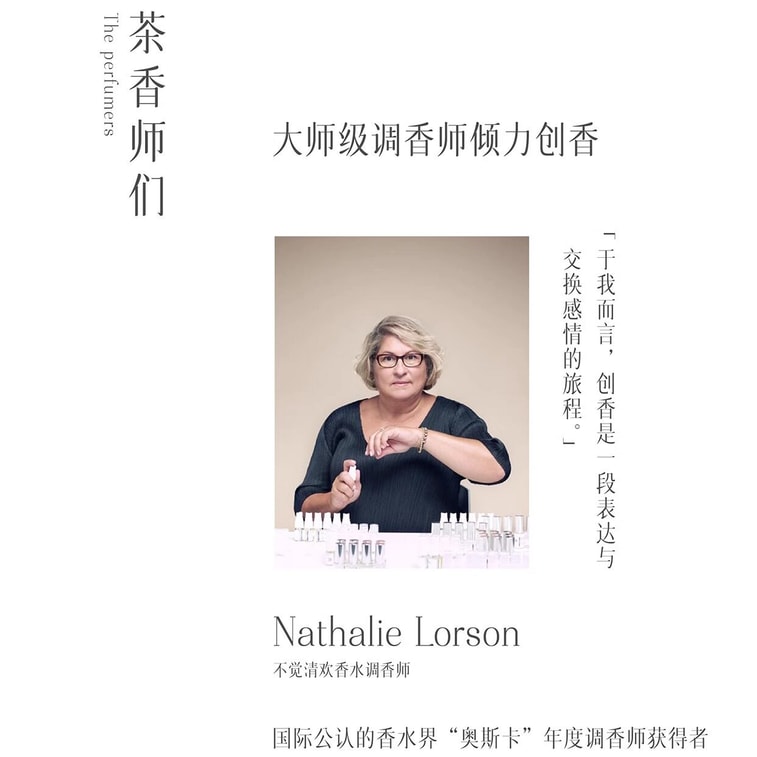 茶香师们

The perfumers

大师级调香师倾力创香

「于我而言，创香是一段表达与交换感情的旅程。」

Nathalie Lorson

不觉清欢香水调香师

国际公认的香水界“奥斯卡”年度调香师获得者